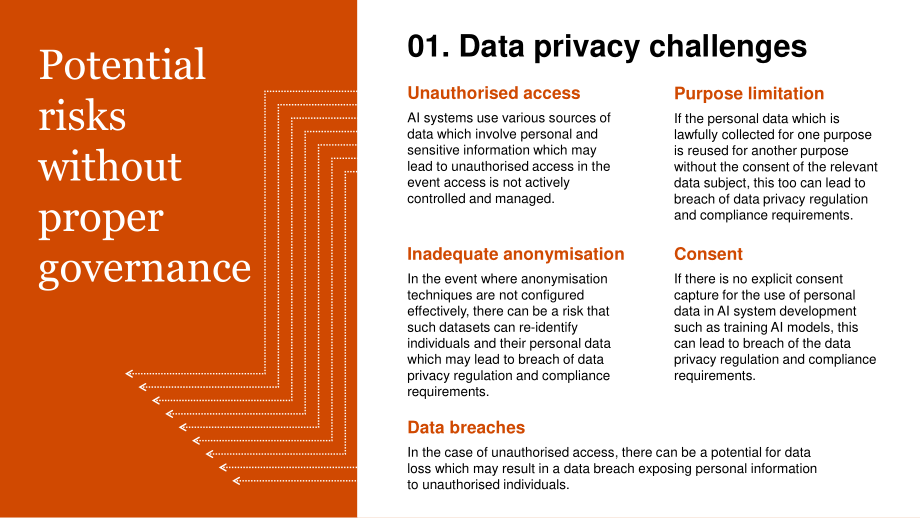 Potential risks without proper governance

01. Data privacy challenges

Unauthorised access

AI systems use various sources of data which involve personal and sensitive information which may lead to unauthorised access in the event access is not actively controlled and managed.

Inadequate anonymisation

In the event where anonymisation techniques are not configured effectively, there can be a risk that such datasets can re-identify individuals and their personal data which may lead to breach of data privacy regulation and compliance requirements.

Purpose limitation

If the personal data which is lawfully collected for one purpose is reused for another purpose without the consent of the relevant data subject, this too can lead to breach of data privacy regulation and compliance requirements.

Consent

If there is no explicit consent capture for the use of personal data in AI system development such as training AI models, this can lead to breach of the data privacy regulation and compliance requirements.

Data breaches

In the case of unauthorised access, there can be a potential for data loss which may result in a data breach exposing personal information to unauthorised individuals.